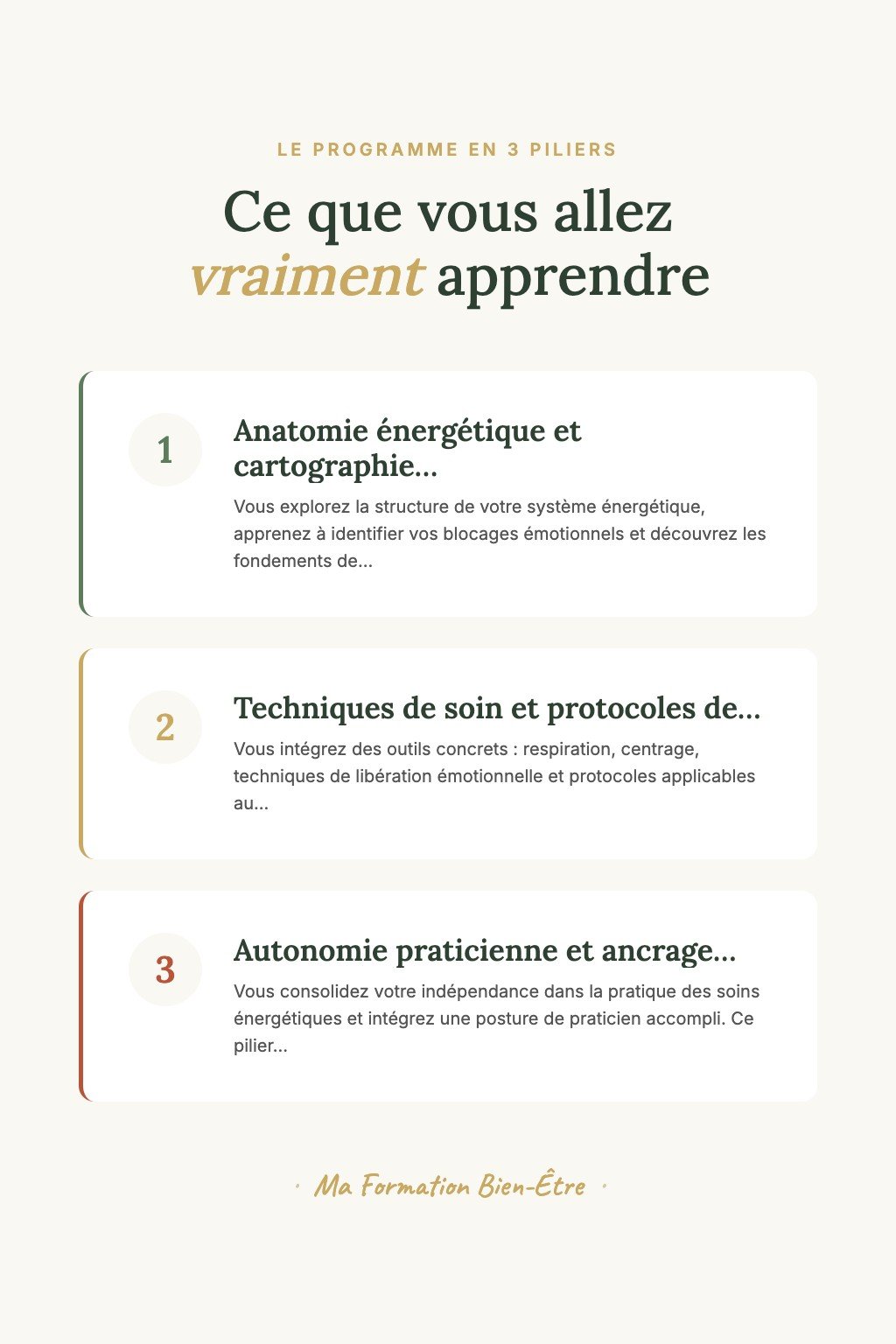 LE PROGRAMME EN 3 PILIERS

Ce que vous allez vraiment apprendre

1

Anatomie énergétique et cartographie...

Vous explorez la structure de votre système énergétique, apprenez à identifier vos blocages émotionnels et découvrez les fondements de...

2

Techniques de soin et protocoles de...

Vous intégrez des outils concrets : respiration, centrage, techniques de libération émotionnelle et protocoles applicables au...

3

Autonomie praticienne et ancrage...

Vous consolidez votre indépendance dans la pratique des soins énergétiques et intégrez une posture de praticien accompli. Ce pilier...

· Ma Formation Bien-Être ·